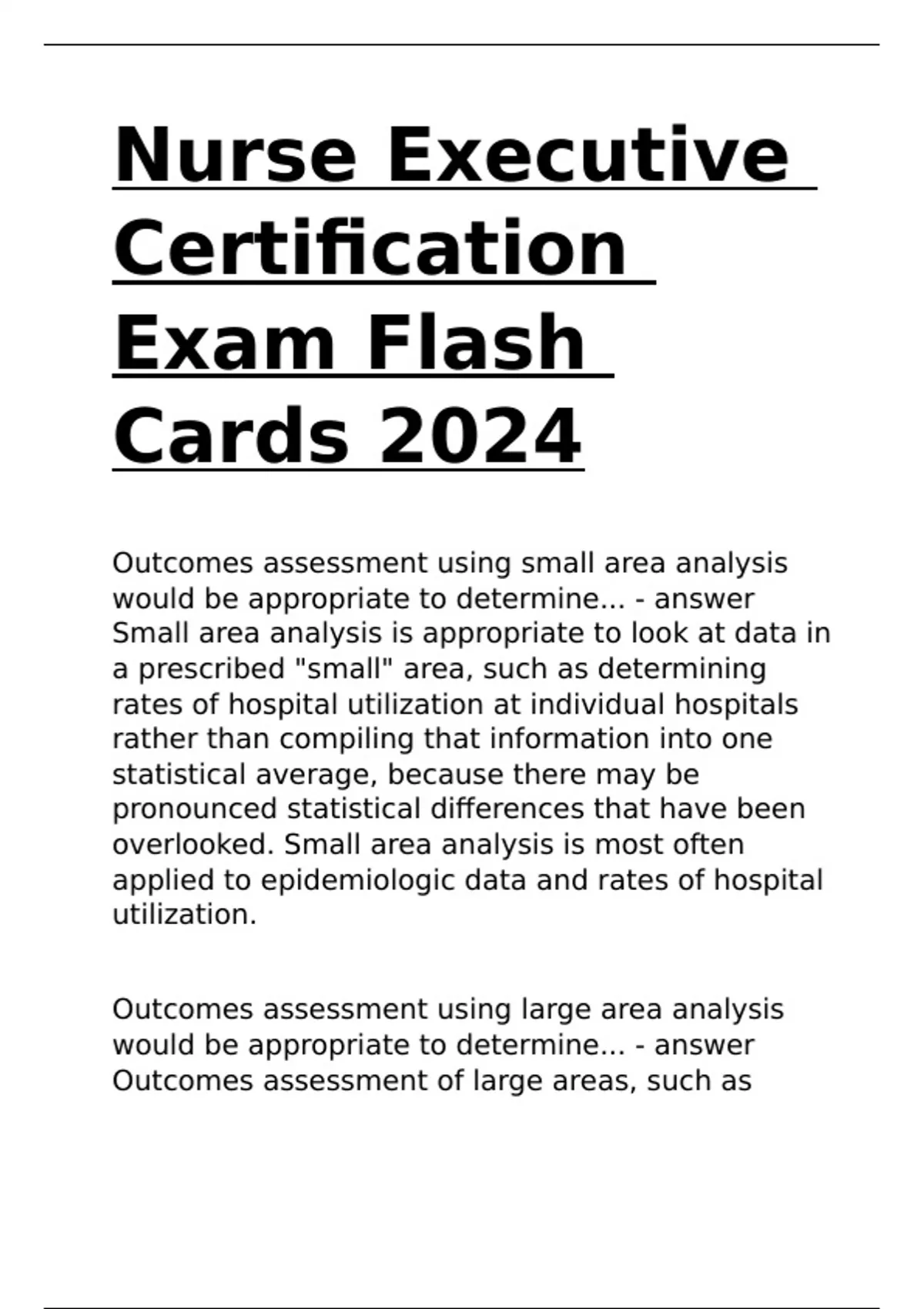 Nurse Executive Certification Exam Flash Cards 2024

Outcomes assessment using small area analysis would be appropriate to determine... - answer Small area analysis is appropriate to look at data in a prescribed "small" area, such as determining rates of hospital utilization at individual hospitals rather than compiling that information into one statistical average, because there may be pronounced statistical differences that have been overlooked. Small area analysis is most often applied to epidemiologic data and rates of hospital utilization.

Outcomes assessment using large area analysis would be appropriate to determine... - answer Outcomes assessment of large areas, such as